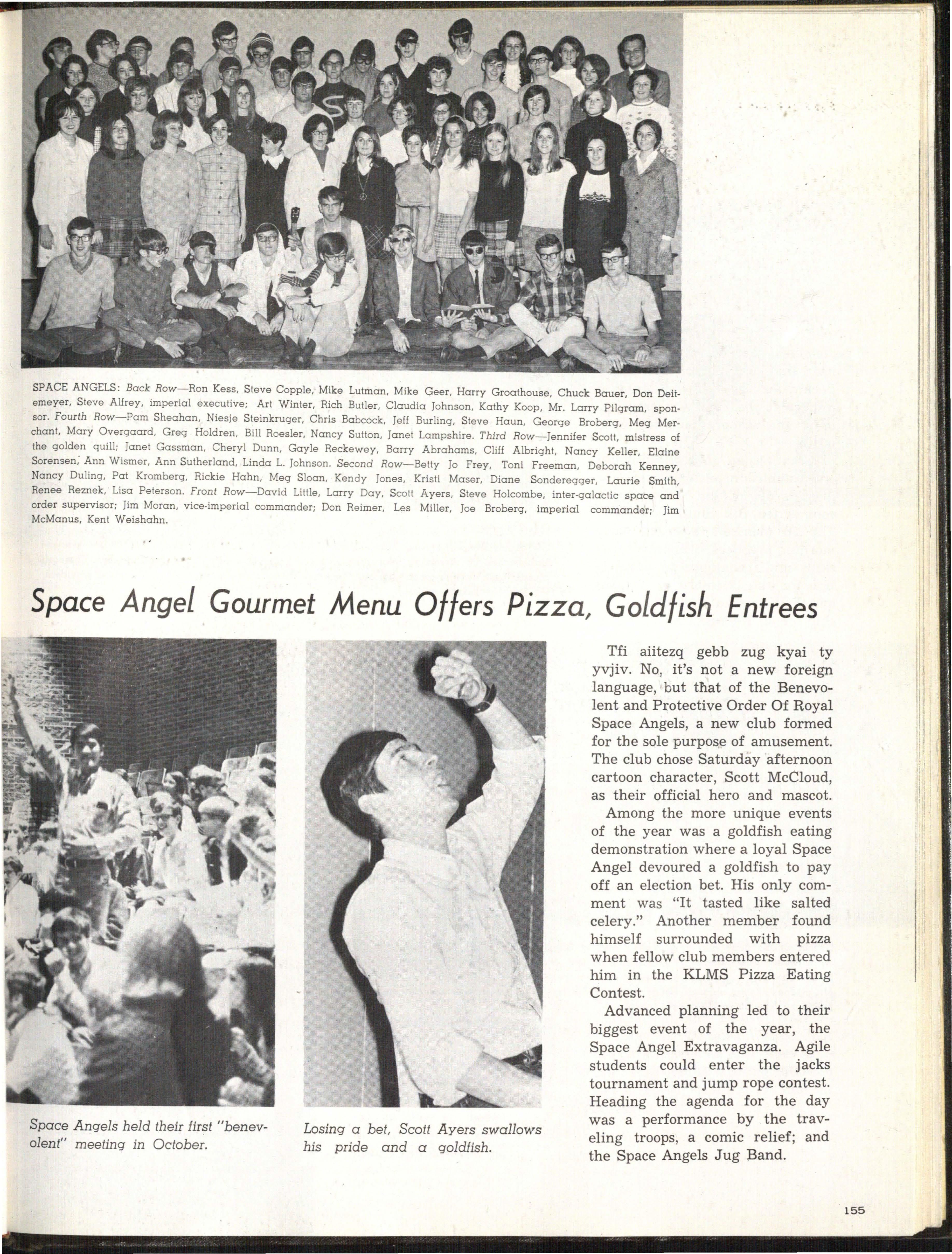 SPACE ANGELS: Back Row—Ron Kess, Steve Copple, Mike Lutman, Mike Geer, Harry Groathouse, Chuck Bauer, Don Deitemeyer, Steve Alfrey, imperial executive; Art Winter, Rich Butler, Claudia Johnson, Kathy Koop, Mr. Larry Pilgram, sponsor. Fourth Row—Pam Sheahan, Niesje Steinkruger, Chris Babcock, Jeff Burling, Steve Haun, George Broberg, Meg Merchant, Mary Overgaard, Greg Holdren, Bill Roesler, Nancy Sutton, Janet Lampshire. Third Row—Jennifer Scott, mistress of the golden quill; Janet Gassman, Cheryl Dunn, Gayle Reckewey, Barry Abrahams, Cliff Albright, Nancy Keller, Elaine Sorensen, Ann Wismer, Ann Sutherland, Linda L. Johnson. Second Row—Betty Jo Frey, Toni Freeman, Deborah Kenney, Nancy Duling, Pat Kromberg, Rickie Hahn, Meg Sloan, Kendy Jones, Kristi Maser, Diane Sonderegger, Laurie Smith, Renee Reznek, Lisa Peterson. Front Row—David Little, Larry Day, Scott Ayers, Steve Holcombe, inter-galactic space and order supervisor; Jim Moran, vice-imperial commander; Don Reimer, Les Miller, Joe Broberg, imperial commander; Jim McManus, Kent Weishahn.

Space Angel Gourmet Menu Offers Pizza, Goldfish Entrees

Space Angels held their first "benevolent" meeting in October.

Losing a bet, Scott Ayers swallows his pride and a goldfish.

Tfi aiitezq gebb zug kyai ty yvjiv. No, it's not a new foreign language, but that of the Benevolent and Protective Order Of Royal Space Angels, a new club formed for the sole purpose of amusement. The club chose Saturday afternoon cartoon character, Scott McCloud, as their official hero and mascot.

Among the more unique events of the year was a goldfish eating demonstration where a loyal Space Angel devoured a goldfish to pay off an election bet. His only comment was "It tasted like salted celery." Another member found himself surrounded with pizza when fellow club members entered him in the KLMS Pizza Eating Contest.

Advanced planning led to their biggest event of the year, the Space Angel Extravaganza. Agile students could enter the jacks tournament and jump rope contest. Heading the agenda for the day was a performance by the traveling troops, a comic relief; and the Space Angels Jug Band.

155